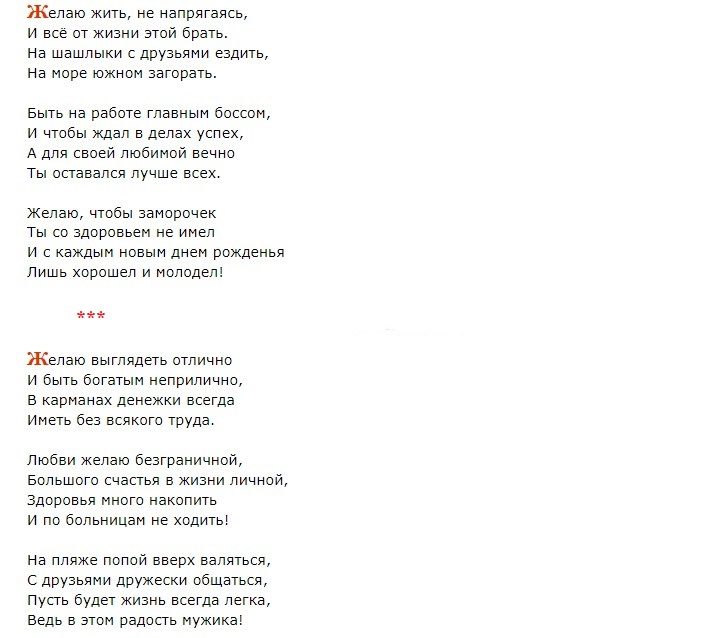 Желаю жить, не напрягаясь,
И всё от жизни этой брать.
На шашлыки с друзьями ездить,
На море южном загорать.

Быть на работе главным боссом,
И чтобы ждал в делах успех,
А для своей любимой вечно
Ты оставался лучше всех.

Желаю, чтобы заморочек
Ты со здоровьем не имел
И с каждым новым днем рожденья
Лишь хорошел и молодел!

***

Желаю выглядеть отлично
И быть богатым неприлично,
В карманах денежки всегда
Иметь без всякого труда.

Любви желаю безграничной,
Большого счастья в жизни личной,
Здоровья много накопить
И по больницам не ходить!

На пляже попой вверх валяться,
С друзьями дружески общаться,
Пусть будет жизнь всегда легка,
Ведь в этом радость мужика!